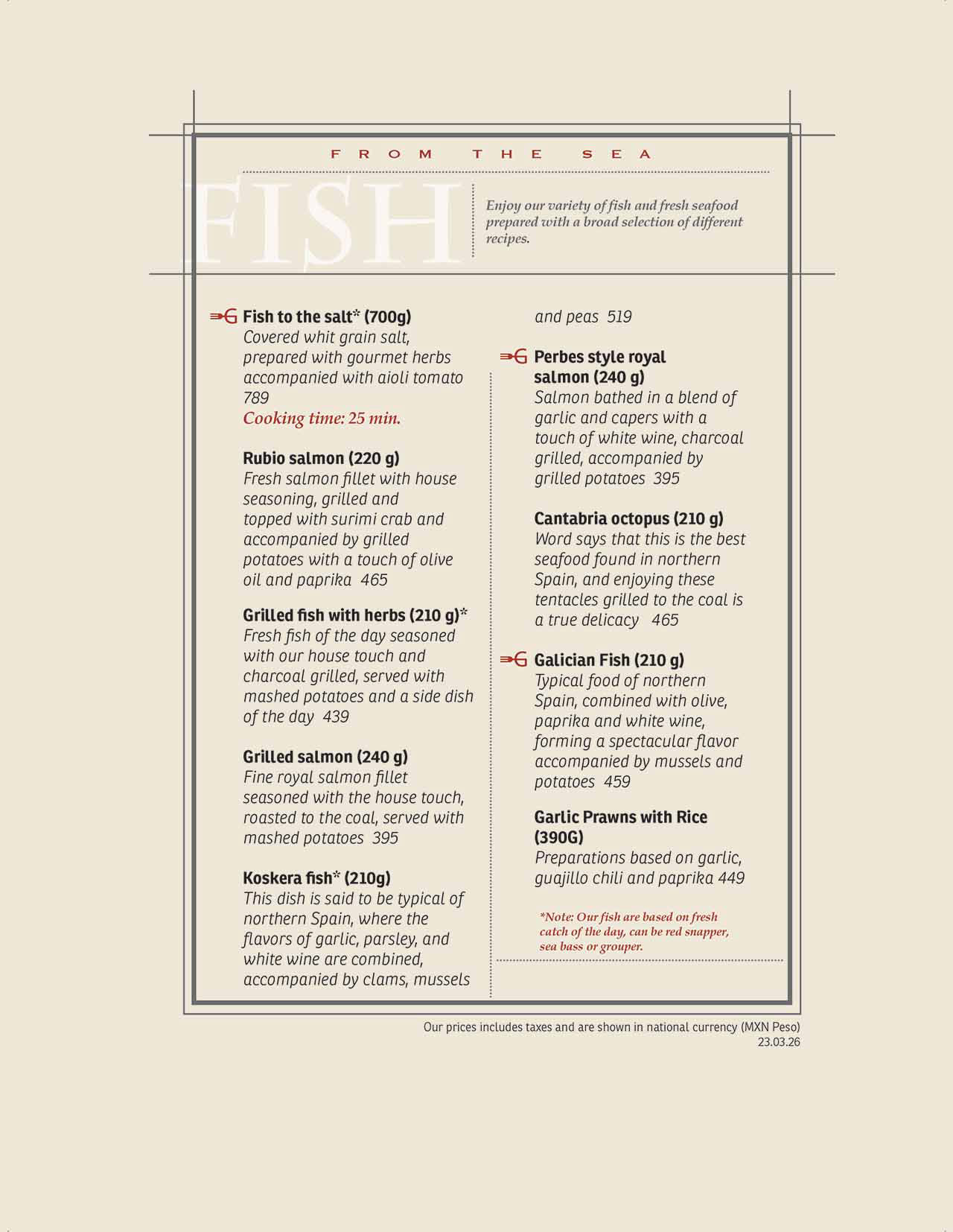 FROM THE SEA

FISH

Enjoy our variety of fish and fresh seafood prepared with a broad selection of different recipes.

Fish to the salt* (700g)
Covered whit grain salt, prepared with gourmet herbs accompanied with aioli tomato 789
Cooking time: 25 min.

Rubio salmon (220 g)
Fresh salmon fillet with house seasoning, grilled and topped with surimi crab and accompanied by grilled potatoes with a touch of olive oil and paprika 465

Grilled fish with herbs (210 g)*
Fresh fish of the day seasoned with our house touch and charcoal grilled, served with mashed potatoes and a side dish of the day 439

Grilled salmon (240 g)
Fine royal salmon fillet seasoned with the house touch, roasted to the coal, served with mashed potatoes 395

Koskera fish* (210g)
This dish is said to be typical of northern Spain, where the flavors of garlic, parsley, and white wine are combined, accompanied by clams, mussels and peas 519

Perbes style royal salmon (240 g)
Salmon bathed in a blend of garlic and capers with a touch of white wine, charcoal grilled, accompanied by grilled potatoes 395

Cantabria octopus (210 g)
Word says that this is the best seafood found in northern Spain, and enjoying these tentacles grilled to the coal is a true delicacy 465

Galician Fish (210 g)
Typical food of northern Spain, combined with olive, paprika and white wine, forming a spectacular flavor accompanied by mussels and potatoes 459

Garlic Prawns with Rice (390G)
Preparations based on garlic, guajillo chili and paprika 449

*Note: Our fish are based on fresh catch of the day, can be red snapper, sea bass or grouper.

Our prices includes taxes and are shown in national currency (MXN Peso)
23.03.26